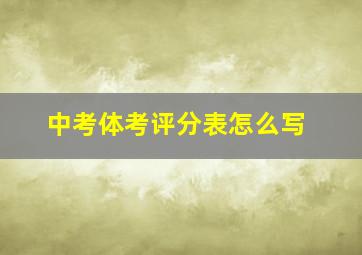 中考体考评分表怎么写